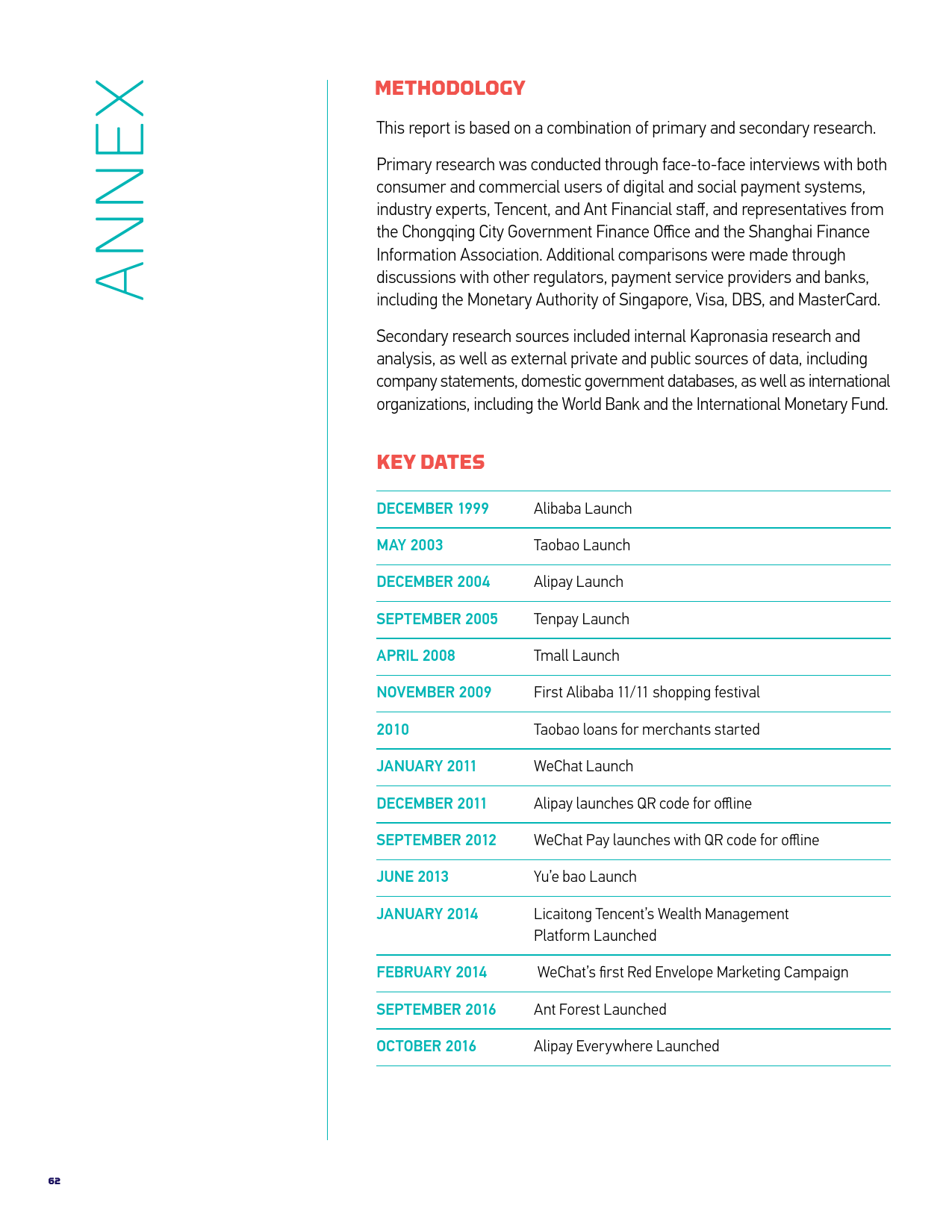 ANNEX

METHODOLOGY

This report is based on a combination of primary and secondary research.

Primary research was conducted through face-to-face interviews with both consumer and commercial users of digital and social payment systems, industry experts, Tencent, and Ant Financial staff, and representatives from the Chongqing City Government Finance Office and the Shanghai Finance Information Association. Additional comparisons were made through discussions with other regulators, payment service providers and banks, including the Monetary Authority of Singapore, Visa, DBS, and MasterCard.

Secondary research sources included internal Kapronasia research and analysis, as well as external private and public sources of data, including company statements, domestic government databases, as well as international organizations, including the World Bank and the International Monetary Fund.

KEY DATES

| | |
|---|---|
| DECEMBER 1999 | Alibaba Launch |
| MAY 2003 | Taobao Launch |
| DECEMBER 2004 | Alipay Launch |
| SEPTEMBER 2005 | Tenpay Launch |
| APRIL 2008 | Tmall Launch |
| NOVEMBER 2009 | First Alibaba 11/11 shopping festival |
| 2010 | Taobao loans for merchants started |
| JANUARY 2011 | WeChat Launch |
| DECEMBER 2011 | Alipay launches QR code for offline |
| SEPTEMBER 2012 | WeChat Pay launches with QR code for offline |
| JUNE 2013 | Yu'e bao Launch |
| JANUARY 2014 | Licaitong Tencent's Wealth Management Platform Launched |
| FEBRUARY 2014 | WeChat's first Red Envelope Marketing Campaign |
| SEPTEMBER 2016 | Ant Forest Launched |
| OCTOBER 2016 | Alipay Everywhere Launched |

62